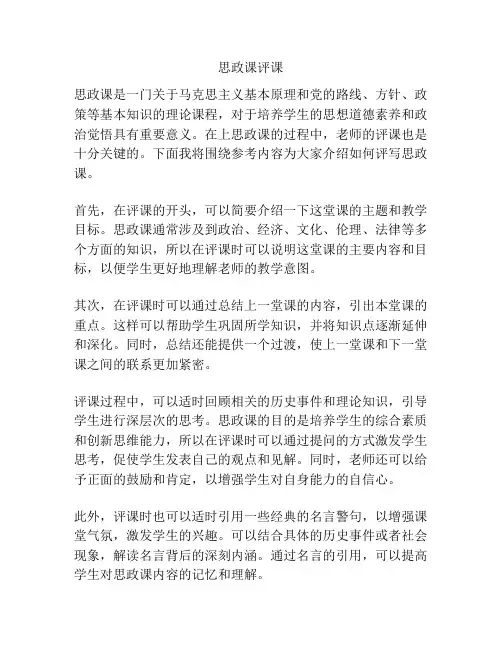 思政课评课

思政课是一门关于马克思主义基本原理和党的路线、方针、政策等基本知识的理论课程，对于培养学生的思想道德素养和政治觉悟具有重要意义。在上思政课的过程中，老师的评课也是十分关键的。下面我将围绕参考内容为大家介绍如何评写思政课。

首先，在评课的开头，可以简要介绍一下这堂课的主题和教学目标。思政课通常涉及到政治、经济、文化、伦理、法律等多个方面的知识，所以在评课时可以说明这堂课的主要内容和目标，以便学生更好地理解老师的教学意图。

其次，在评课时可以通过总结上一堂课的内容，引出本堂课的重点。这样可以帮助学生巩固所学知识，并将知识点逐渐延伸和深化。同时，总结还能提供一个过渡，使上一堂课和下一堂课之间的联系更加紧密。

评课过程中，可以适时回顾相关的历史事件和理论知识，引导学生进行深层次的思考。思政课的目的是培养学生的综合素质和创新思维能力，所以在评课时可以通过提问的方式激发学生思考，促使学生发表自己的观点和见解。同时，老师还可以给予正面的鼓励和肯定，以增强学生对自身能力的自信心。

此外，评课时也可以适时引用一些经典的名言警句，以增强课堂气氛，激发学生的兴趣。可以结合具体的历史事件或者社会现象，解读名言背后的深刻内涵。通过名言的引用，可以提高学生对思政课内容的记忆和理解。